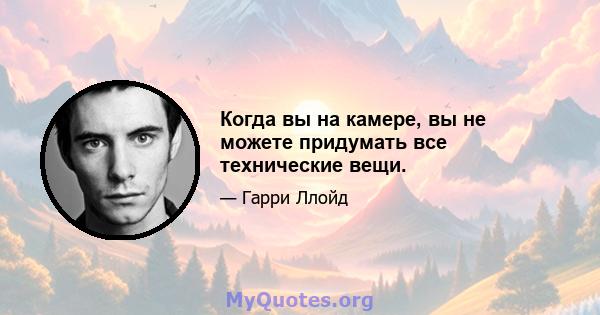 Когда вы на камере, вы не можете придумать все технические вещи.

— Гарри Ллойд

MyQuotes.org